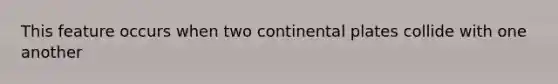 This feature occurs when two continental plates collide with one another